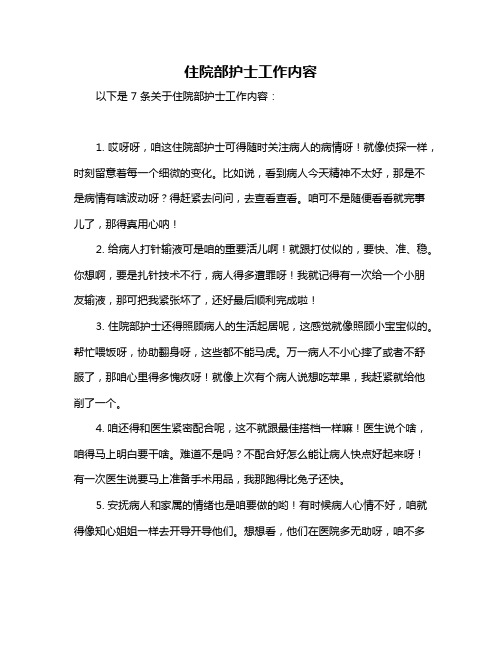 住院部护士工作内容

以下是 7 条关于住院部护士工作内容：

1. 哎呀呀，咱这住院部护士可得随时关注病人的病情呀！就像侦探一样，时刻留意着每一个细微的变化。比如说，看到病人今天精神不太好，那是不是病情有啥波动呀？得赶紧去问问，去查看查看。咱可不是随便看看就完事儿了，那得真用心呐！

2. 给病人打针输液可是咱的重要活儿啊！就跟打仗似的，要快、准、稳。你想啊，要是扎针技术不行，病人得多遭罪呀！我就记得有一次给一个小朋友输液，那可把我紧张坏了，还好最后顺利完成啦！

3. 住院部护士还得照顾病人的生活起居呢，这感觉就像照顾小宝宝似的。帮忙喂饭呀，协助翻身呀，这些都不能马虎。万一病人不小心摔了或者不舒服了，那咱心里得多愧疚呀！就像上次有个病人说想吃苹果，我赶紧就给他削了一个。

4. 咱还得和医生紧密配合呢，这不就跟最佳搭档一样嘛！医生说个啥，咱得马上明白要干啥。难道不是吗？不配合好怎么能让病人快点好起来呀！有一次医生说要马上准备手术用品，我那跑得比兔子还快。

5. 安抚病人和家属的情绪也是咱要做的哟！有时候病人心情不好，咱就得像知心姐姐一样去开导开导他们。想想看，他们在医院多无助呀，咱不多